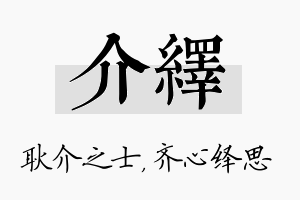 介繹

耿介之士，齐心绎思